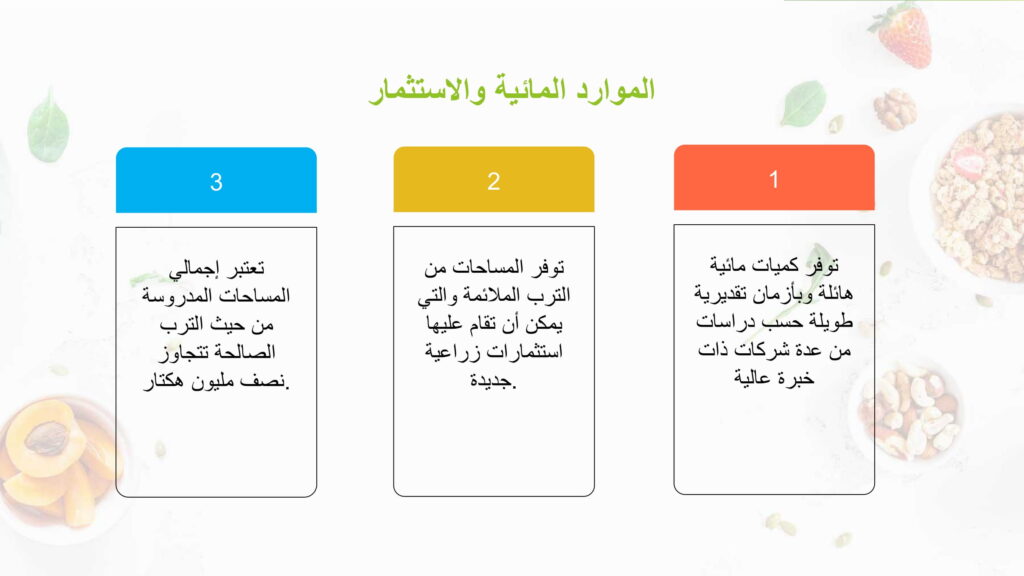 الموارد المائية والاستثمار

1

توفر كميات مائية هائلة وبأزمان تقديرية طويلة حسب دراسات من عدة شركات ذات خبرة عالية

2

توفر المساحات من الترب الملائمة والتي يمكن أن تقام عليها استثمارات زراعية جديدة.

3

تعتبر إجمالي المساحات المدروسة من حيث الترب الصالحة تتجاوز نصف مليون هكتار.